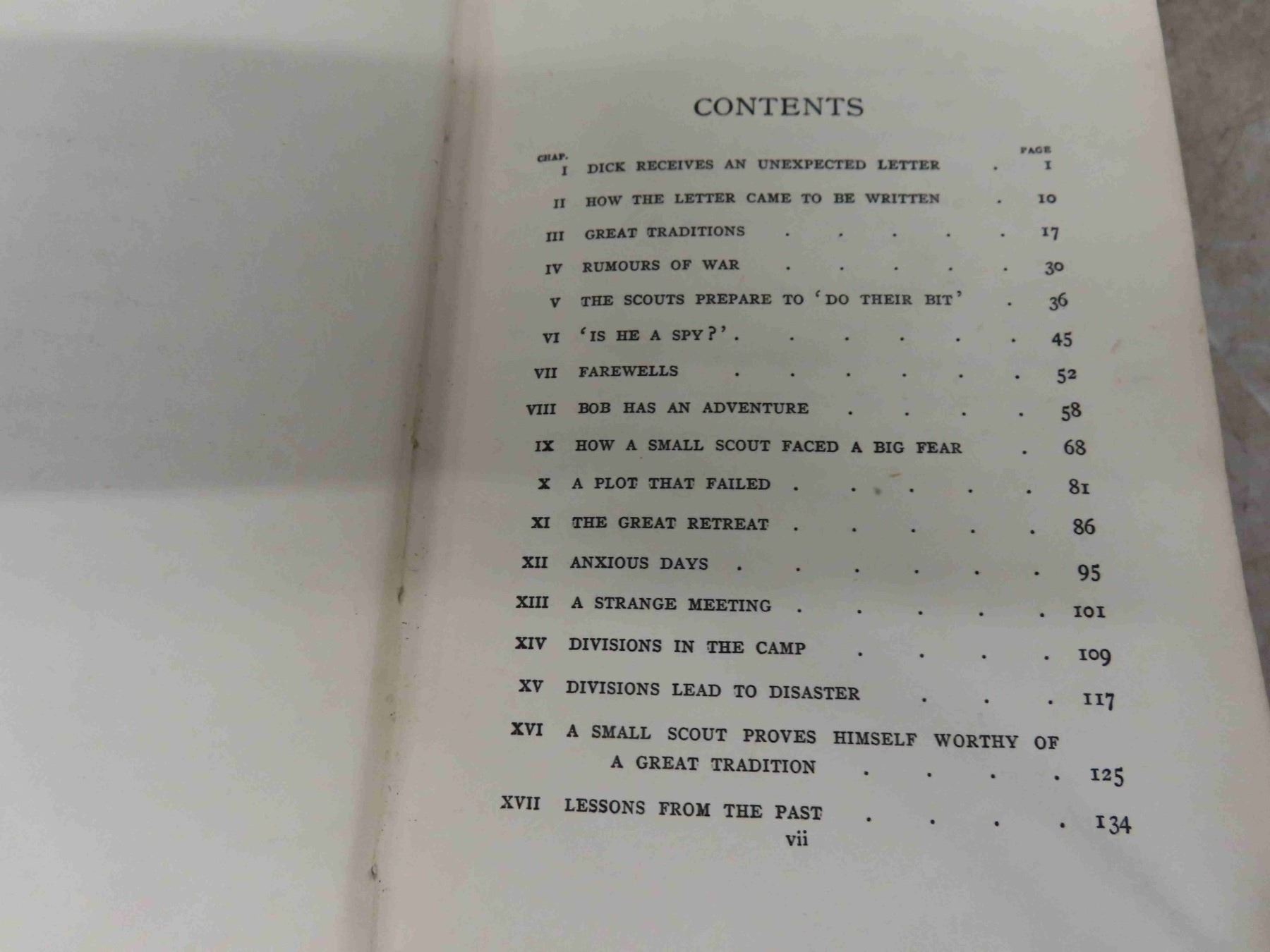 CONTENTS

CHAP. PAGE

I DICK RECEIVES AN UNEXPECTED LETTER 1

II HOW THE LETTER CAME TO BE WRITTEN 10

III GREAT TRADITIONS 17

IV RUMOURS OF WAR 30

V THE SCOUTS PREPARE TO 'DO THEIR BIT' 36

VI 'IS HE A SPY?' 45

VII FAREWELLS 52

VIII BOB HAS AN ADVENTURE 58

IX HOW A SMALL SCOUT FACED A BIG FEAR 68

X A PLOT THAT FAILED 81

XI THE GREAT RETREAT 86

XII ANXIOUS DAYS 95

XIII A STRANGE MEETING 101

XIV DIVISIONS IN THE CAMP 109

XV DIVISIONS LEAD TO DISASTER 117

XVI A SMALL SCOUT PROVES HIMSELF WORTHY OF A GREAT TRADITION 125

XVII LESSONS FROM THE PAST 134

vii